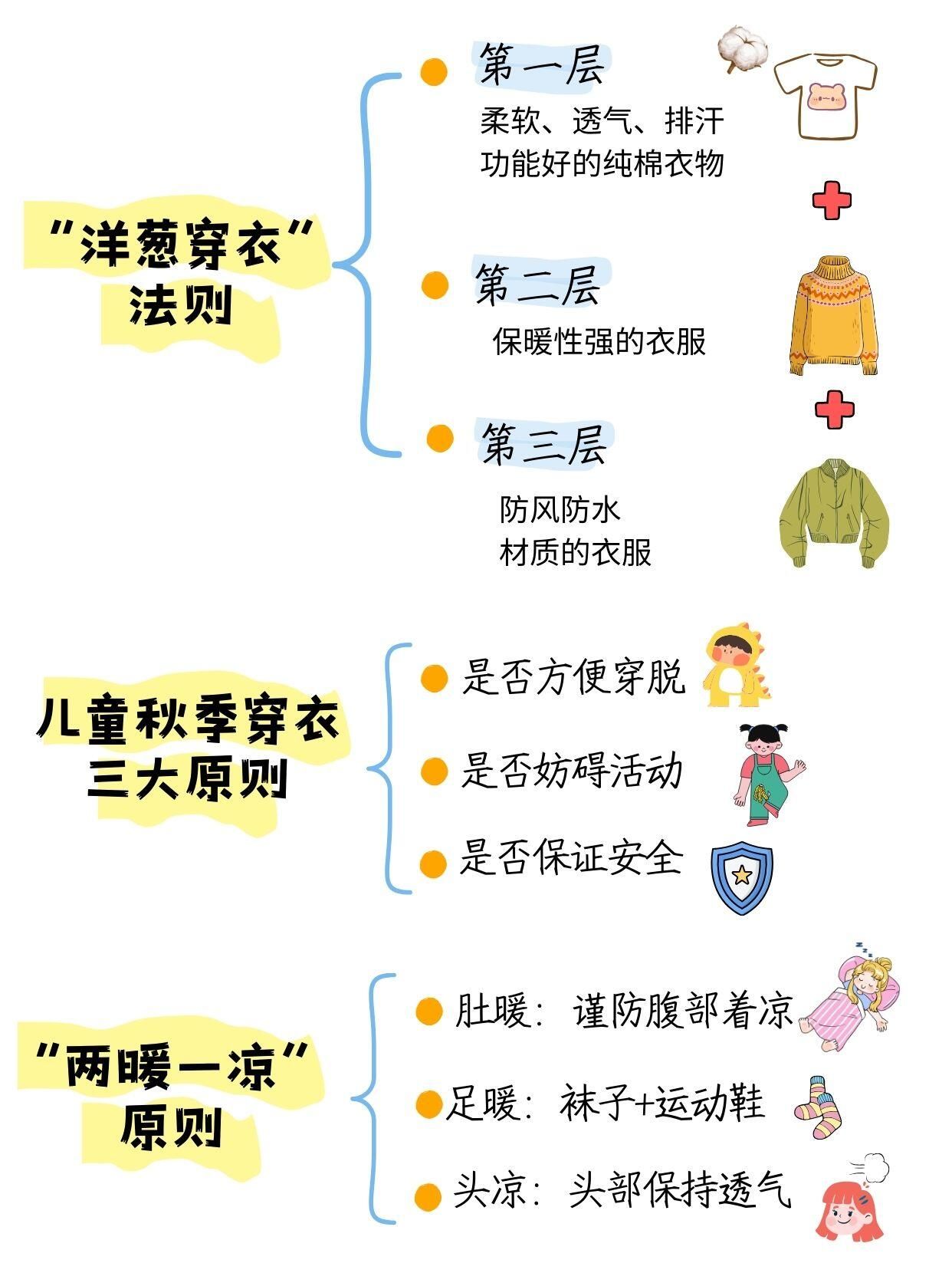 “洋葱穿衣”法则

第一层
柔软、透气、排汗功能好的纯棉衣物

第二层
保暖性强的衣服

第三层
防风防水材质的衣服

儿童秋季穿衣三大原则

是否方便穿脱
是否妨碍活动
是否保证安全

“两暖一凉”原则

肚暖：谨防腹部着凉
足暖：袜子+运动鞋
头凉：头部保持透气